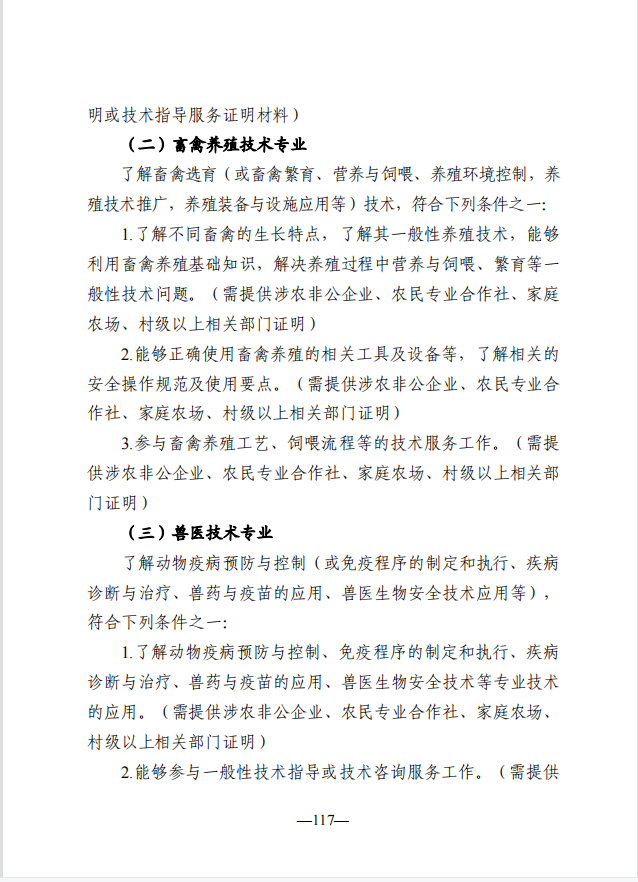 明或技术指导服务证明材料）

（二）畜禽养殖技术专业

了解畜禽选育（或畜禽繁育、营养与饲喂、养殖环境控制，养殖技术推广，养殖装备与设施应用等）技术，符合下列条件之一：

1.了解不同畜禽的生长特点，了解其一般性养殖技术，能够利用畜禽养殖基础知识，解决养殖过程中营养与饲喂、繁育等一般性技术问题。（需提供涉农非公企业、农民专业合作社、家庭农场、村级以上相关部门证明）

2.能够正确使用畜禽养殖的相关工具及设备等，了解相关的安全操作规范及使用要点。（需提供涉农非公企业、农民专业合作社、家庭农场、村级以上相关部门证明）

3.参与畜禽养殖工艺、饲喂流程等的技术服务工作。（需提供涉农非公企业、农民专业合作社、家庭农场、村级以上相关部门证明）

（三）兽医技术专业

了解动物疫病预防与控制（或免疫程序的制定和执行、疾病诊断与治疗、兽药与疫苗的应用、兽医生物安全技术应用等），符合下列条件之一：

1.了解动物疫病预防与控制、免疫程序的制定和执行、疾病诊断与治疗、兽药与疫苗的应用、兽医生物安全技术等专业技术的应用。（需提供涉农非公企业、农民专业合作社、家庭农场、村级以上相关部门证明）

2.能够参与一般性技术指导或技术咨询服务工作。（需提供

—117—